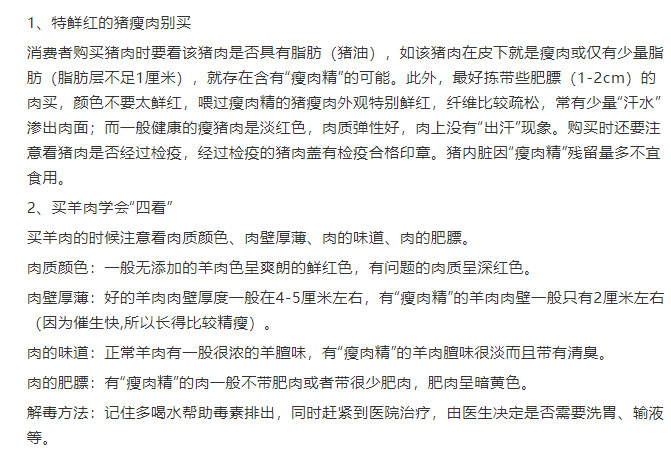 1、特鲜红的猪瘦肉别买

消费者购买猪肉时要看该猪肉是否具有脂肪（猪油），如该猪肉在皮下就是瘦肉或仅有少量脂肪（脂肪层不足1厘米），就存在含有“瘦肉精”的可能。此外，最好拣带些肥膘（1-2cm）的肉买，颜色不要太鲜红，喂过瘦肉精的猪瘦肉外观特别鲜红，纤维比较疏松，常有少量“汗水”渗出肉面；而一般健康的瘦猪肉是淡红色，肉质弹性好，肉上没有“出汗”现象。购买时还要注意看猪肉是否经过检疫，经过检疫的猪肉盖有检疫合格印章。猪内脏因“瘦肉精”残留量多不宜食用。

2、买羊肉学会“四看”

买羊肉的时候注意看肉质颜色、肉壁厚薄、肉的味道、肉的肥膘。

肉质颜色：一般无添加的羊肉色呈爽朗的鲜红色，有问题的肉质呈深红色。

肉壁厚薄：好的羊肉肉壁厚度一般在4-5厘米左右，有“瘦肉精”的羊肉肉壁一般只有2厘米左右（因为催生快,所以长得比较精瘦）。

肉的味道：正常羊肉有一股很浓的羊膻味，有“瘦肉精”的羊肉膻味很淡而且带有清臭。

肉的肥膘：有“瘦肉精”的肉一般不带肥肉或者带很少肥肉，肥肉呈暗黄色。

解毒方法：记住多喝水帮助毒素排出，同时赶紧到医院治疗，由医生决定是否需要洗胃、输液等。